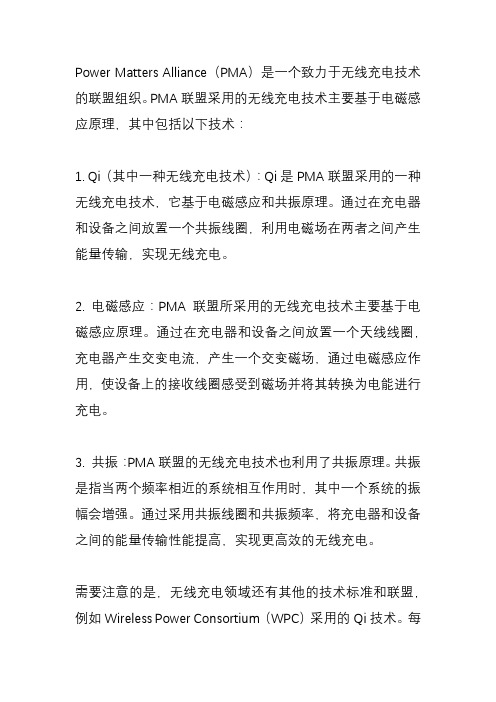 Power Matters Alliance（PMA）是一个致力于无线充电技术的联盟组织。PMA 联盟采用的无线充电技术主要基于电磁感应原理，其中包括以下技术：

1. Qi（其中一种无线充电技术）：Qi 是 PMA 联盟采用的一种无线充电技术，它基于电磁感应和共振原理。通过在充电器和设备之间放置一个共振线圈，利用电磁场在两者之间产生能量传输，实现无线充电。

2. 电磁感应：PMA 联盟所采用的无线充电技术主要基于电磁感应原理。通过在充电器和设备之间放置一个天线线圈，充电器产生交变电流，产生一个交变磁场，通过电磁感应作用，使设备上的接收线圈感受到磁场并将其转换为电能进行充电。

3. 共振：PMA 联盟的无线充电技术也利用了共振原理。共振是指当两个频率相近的系统相互作用时，其中一个系统的振幅会增强。通过采用共振线圈和共振频率，将充电器和设备之间的能量传输性能提高，实现更高效的无线充电。

需要注意的是，无线充电领域还有其他的技术标准和联盟，例如 Wireless Power Consortium（WPC）采用的 Qi 技术。每